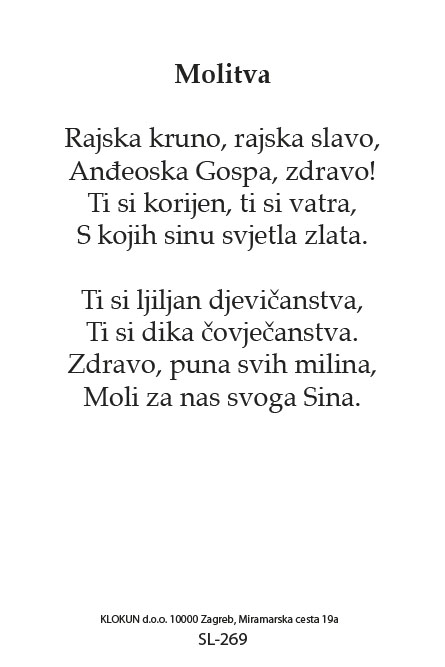 Molitva

Rajska kruno, rajska slavo,
Anđeoska Gospa, zdravo!
Ti si korijen, ti si vatra,
S kojih sinu svjetla zlata.

Ti si ljiljan djevičanstva,
Ti si dika čovječanstva.
Zdravo, puna svih milina,
Moli za nas svoga Sina.

KLOKUN d.o.o. 10000 Zagreb, Miramarska cesta 19a
SL-269